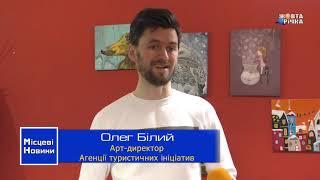 ЖОВТА РІЧКА

Місцеві Новини

Олег Білий
Арт-директор
Агенції туристичних ініціатив